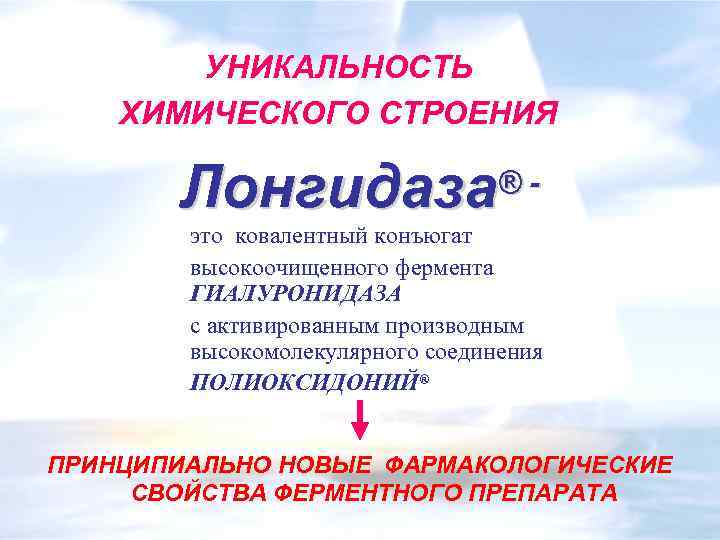 УНИКАЛЬНОСТЬ
ХИМИЧЕСКОГО СТРОЕНИЯ

Лонгидаза® -

это ковалентный конъюгат высокоочищенного фермента ГИАЛУРОНИДАЗА с активированным производным высокомолекулярного соединения ПОЛИОКСИДОНИЙ®

ПРИНЦИПИАЛЬНО НОВЫЕ ФАРМАКОЛОГИЧЕСКИЕ СВОЙСТВА ФЕРМЕНТНОГО ПРЕПАРАТА